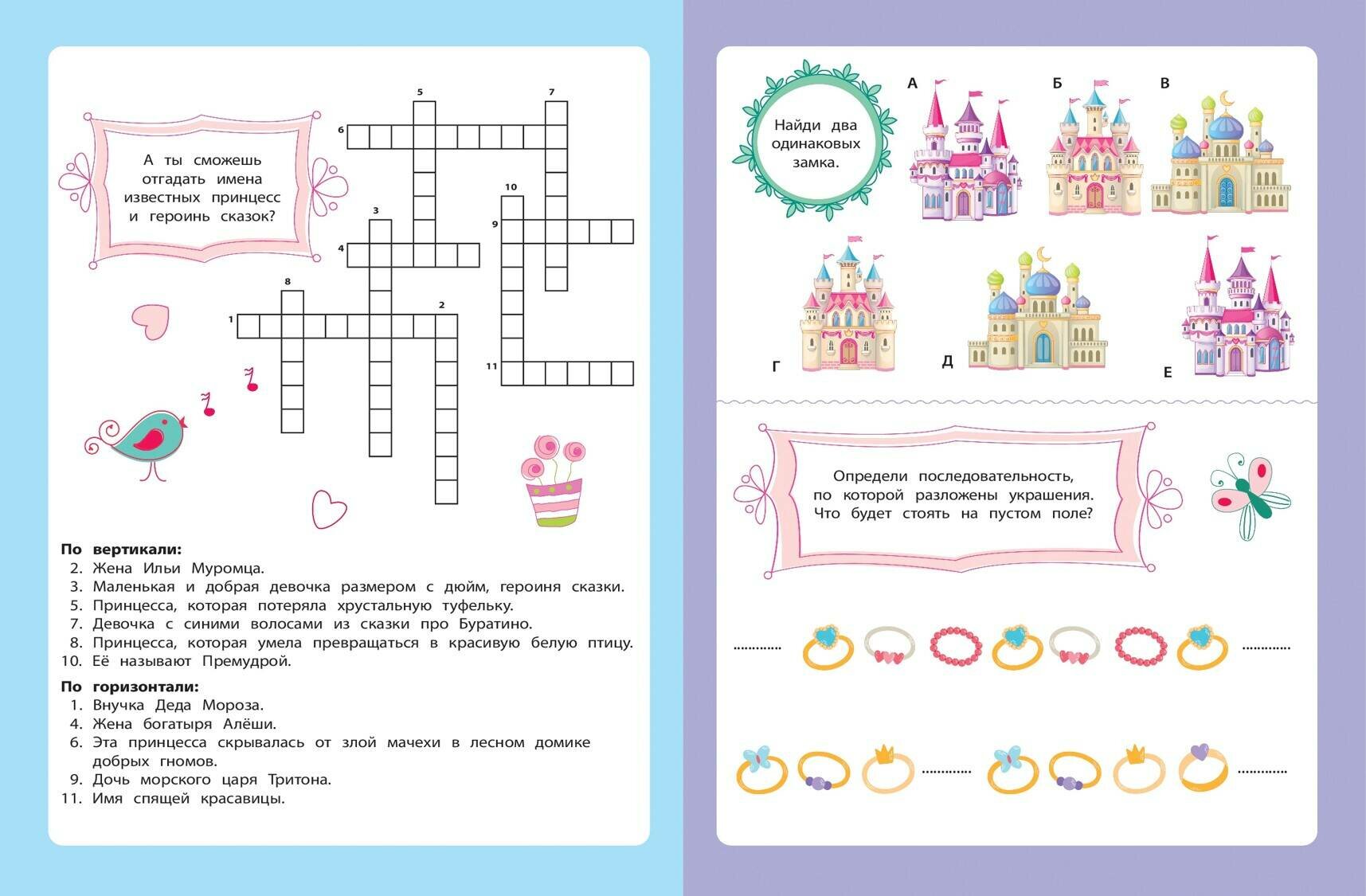 А ты сможешь отгадать имена известных принцесс и героинь сказок?

5
7
6
10
3
9
4
8
2
1
11

По вертикали:
2. Жена Ильи Муромца.
3. Маленькая и добрая девочка размером с дюйм, героиня сказки.
5. Принцесса, которая потеряла хрустальную туфельку.
7. Девочка с синими волосами из сказки про Буратино.
8. Принцесса, которая умела превращаться в красивую белую птицу.
10. Её называют Премудрой.

По горизонтали:
1. Внучка Деда Мороза.
4. Жена богатыря Алёши.
6. Эта принцесса скрывалась от злой мачехи в лесном домике добрых гномов.
9. Дочь морского царя Тритона.
11. Имя спящей красавицы.

Найди два одинаковых замка.

А
Б
В
Г
Д
Е

Определи последовательность, по которой разложены украшения. Что будет стоять на пустом поле?

............
............
............
............